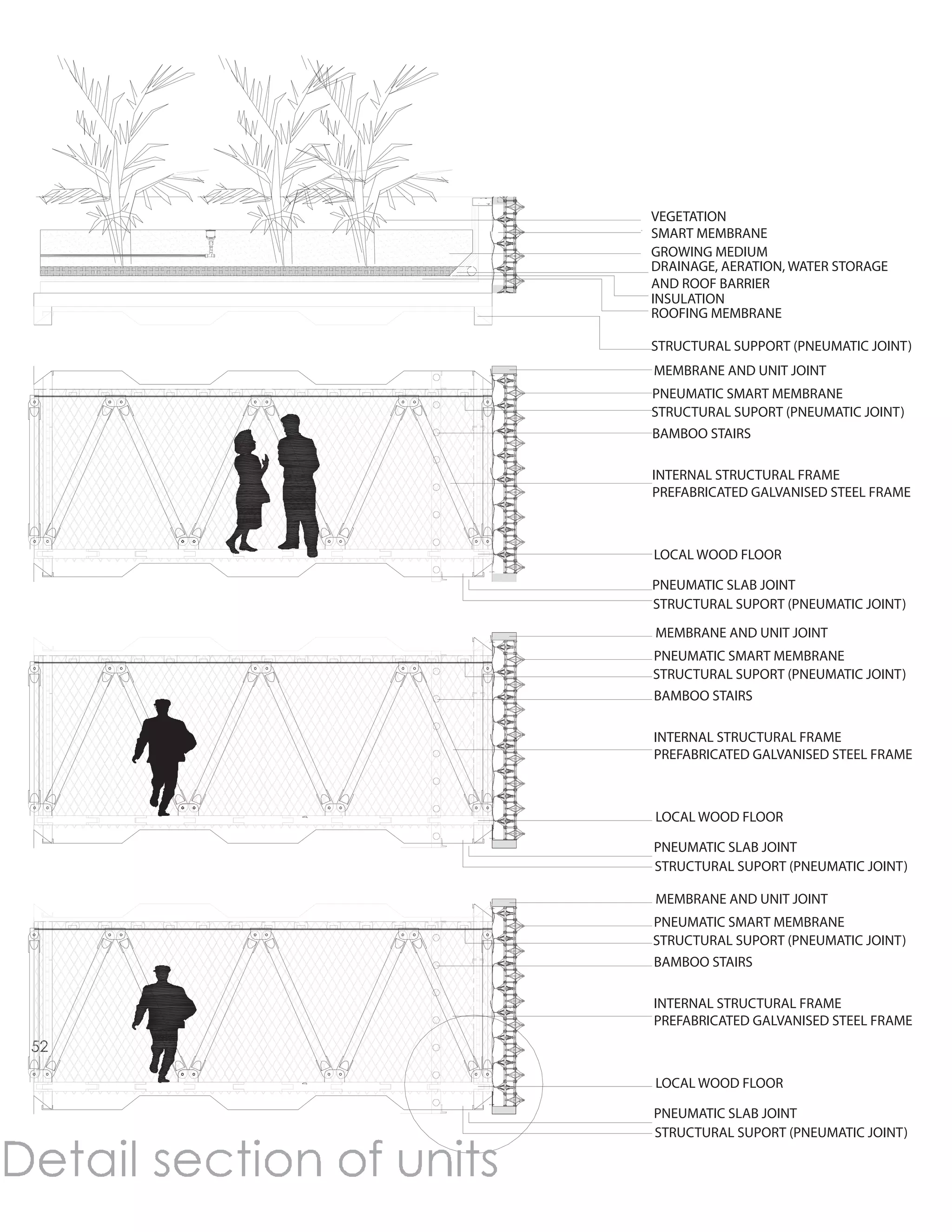 VEGETATION
SMART MEMBRANE
GROWING MEDIUM
DRAINAGE, AERATION, WATER STORAGE
AND ROOF BARRIER
INSULATION
ROOFING MEMBRANE

STRUCTURAL SUPPORT (PNEUMATIC JOINT)

MEMBRANE AND UNIT JOINT
PNEUMATIC SMART MEMBRANE
STRUCTURAL SUPORT (PNEUMATIC JOINT)
BAMBOO STAIRS

INTERNAL STRUCTURAL FRAME
PREFABRICATED GALVANISED STEEL FRAME

LOCAL WOOD FLOOR

PNEUMATIC SLAB JOINT
STRUCTURAL SUPORT (PNEUMATIC JOINT)

MEMBRANE AND UNIT JOINT
PNEUMATIC SMART MEMBRANE
STRUCTURAL SUPORT (PNEUMATIC JOINT)
BAMBOO STAIRS

INTERNAL STRUCTURAL FRAME
PREFABRICATED GALVANISED STEEL FRAME

LOCAL WOOD FLOOR

PNEUMATIC SLAB JOINT
STRUCTURAL SUPORT (PNEUMATIC JOINT)

MEMBRANE AND UNIT JOINT
PNEUMATIC SMART MEMBRANE
STRUCTURAL SUPORT (PNEUMATIC JOINT)
BAMBOO STAIRS

INTERNAL STRUCTURAL FRAME
PREFABRICATED GALVANISED STEEL FRAME

52

LOCAL WOOD FLOOR

PNEUMATIC SLAB JOINT
STRUCTURAL SUPORT (PNEUMATIC JOINT)

Detail section of units